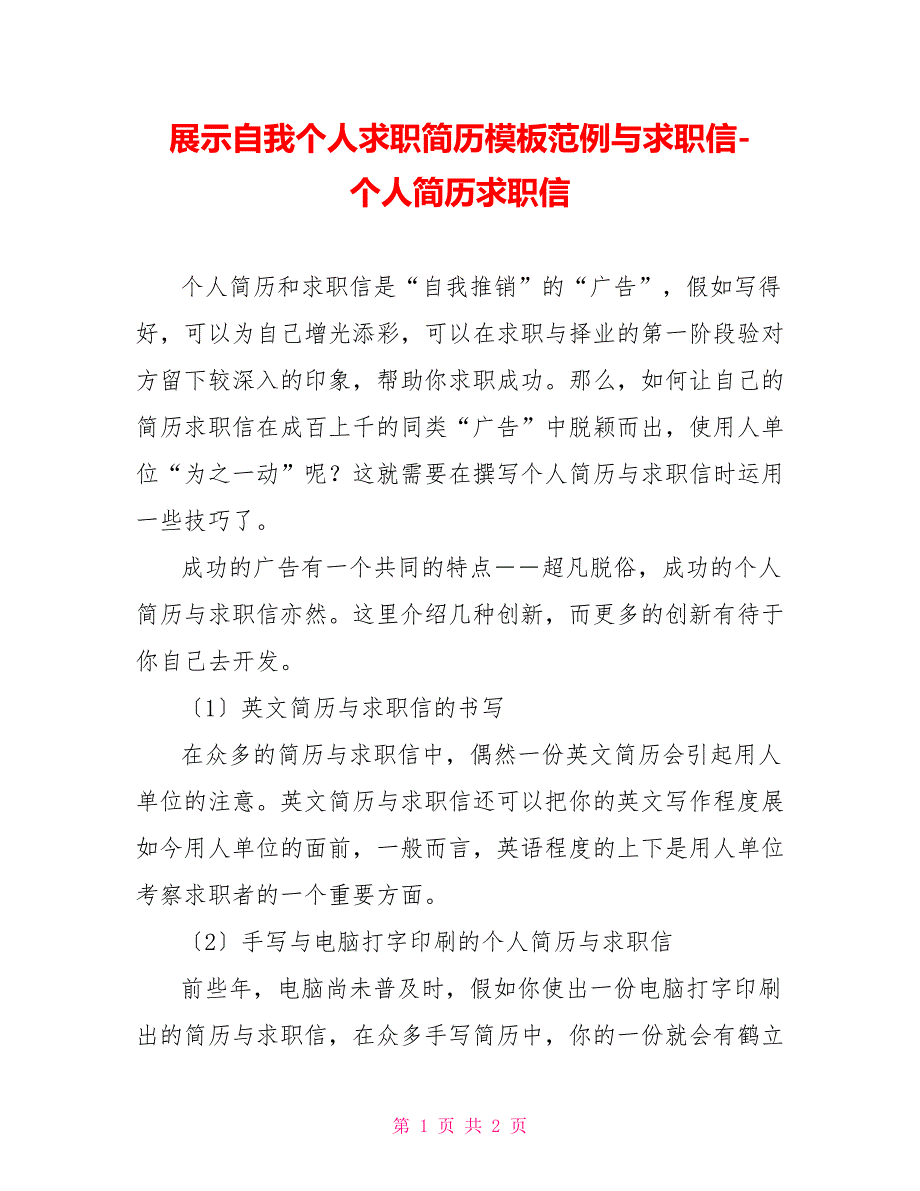 展示自我个人求职简历模板范例与求职信-个人简历求职信

个人简历和求职信是“自我推销”的“广告”，假如写得好，可以为自己增光添彩，可以在求职与择业的第一阶段验对方留下较深入的印象，帮助你求职成功。那么，如何让自己的简历求职信在成百上千的同类“广告”中脱颖而出，使用人单位“为之一动”呢？这就需要在撰写个人简历与求职信时运用一些技巧了。

成功的广告有一个共同的特点——超凡脱俗，成功的个人简历与求职信亦然。这里介绍几种创新，而更多的创新有待于你自己去开发。

〔1〕英文简历与求职信的书写

在众多的简历与求职信中，偶然一份英文简历会引起用人单位的注意。英文简历与求职信还可以把你的英文写作程度展如今用人单位的面前，一般而言，英语程度的上下是用人单位考察求职者的一个重要方面。

〔2〕手写与电脑打字印刷的个人简历与求职信

前些年，电脑尚未普及时，假如你使出一份电脑打字印刷出的简历与求职信，在众多手写简历中，你的一份就会有鹤立

第 1 页 共 2 页